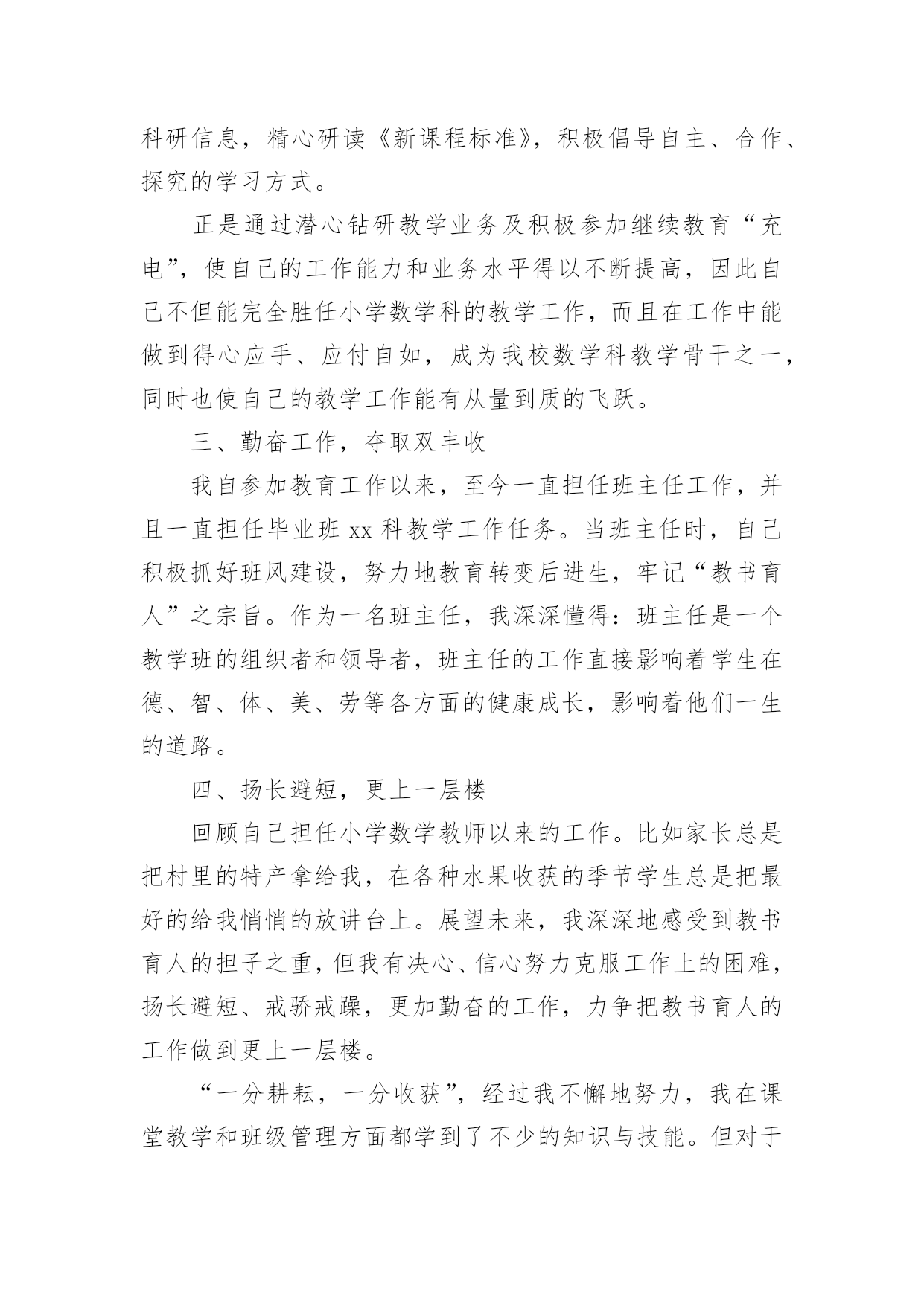 科研信息，精心研读《新课程标准》，积极倡导自主、合作、探究的学习方式。

正是通过潜心钻研教学业务及积极参加继续教育“充电”，使自己的工作能力和业务水平得以不断提高，因此自己不但能完全胜任小学数学科的教学工作，而且在工作中能做到得心应手、应付自如，成为我校数学科教学骨干之一，同时也使自己的教学工作能有从量到质的飞跃。

三、勤奋工作，夺取双丰收

我自参加教育工作以来，至今一直担任班主任工作，并且一直担任毕业班 xx 科教学工作任务。当班主任时，自己积极抓好班风建设，努力地教育转变后进生，牢记“教书育人”之宗旨。作为一名班主任，我深深懂得：班主任是一个教学班的组织者和领导者，班主任的工作直接影响着学生在德、智、体、美、劳等各方面的健康成长，影响着他们一生的道路。

四、扬长避短，更上一层楼

回顾自己担任小学数学教师以来的工作。比如家长总是把村里的特产拿给我，在各种水果收获的季节学生总是把最好的给我悄悄的放讲台上。展望未来，我深深地感受到教书育人的担子之重，但我有决心、信心努力克服工作上的困难，扬长避短、戒骄戒躁，更加勤奋的工作，力争把教书育人的工作做到更上一层楼。

“一分耕耘，一分收获”，经过我不懈地努力，我在课堂教学和班级管理方面都学到了不少的知识与技能。但对于